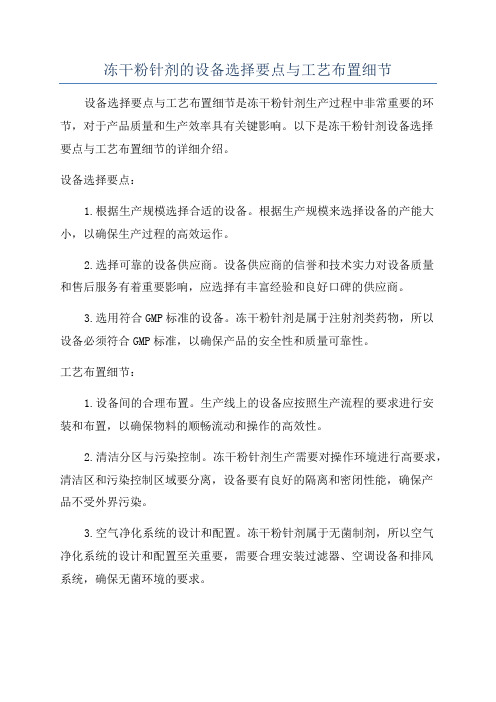 冻干粉针剂的设备选择要点与工艺布置细节

设备选择要点与工艺布置细节是冻干粉针剂生产过程中非常重要的环节，对于产品质量和生产效率具有关键影响。以下是冻干粉针剂设备选择要点与工艺布置细节的详细介绍。

设备选择要点：

1.根据生产规模选择合适的设备。根据生产规模来选择设备的产能大小，以确保生产过程的高效运作。

2.选择可靠的设备供应商。设备供应商的信誉和技术实力对设备质量和售后服务有着重要影响，应选择有丰富经验和良好口碑的供应商。

3.选用符合GMP标准的设备。冻干粉针剂是属于注射剂类药物，所以设备必须符合GMP标准，以确保产品的安全性和质量可靠性。

工艺布置细节：

1.设备间的合理布置。生产线上的设备应按照生产流程的要求进行安装和布置，以确保物料的顺畅流动和操作的高效性。

2.清洁分区与污染控制。冻干粉针剂生产需要对操作环境进行高要求，清洁区和污染控制区域要分离，设备要有良好的隔离和密闭性能，确保产品不受外界污染。

3.空气净化系统的设计和配置。冻干粉针剂属于无菌制剂，所以空气净化系统的设计和配置至关重要，需要合理安装过滤器、空调设备和排风系统，确保无菌环境的要求。